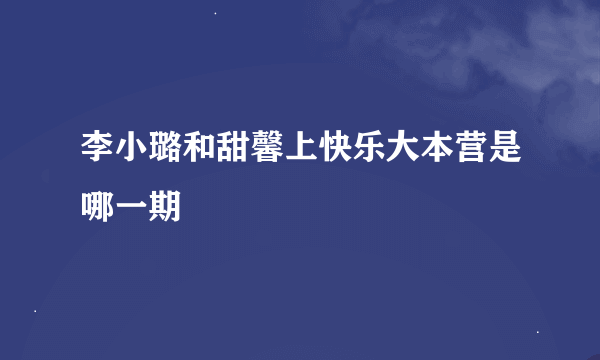 李小璐和甜馨上快乐大本营是哪一期